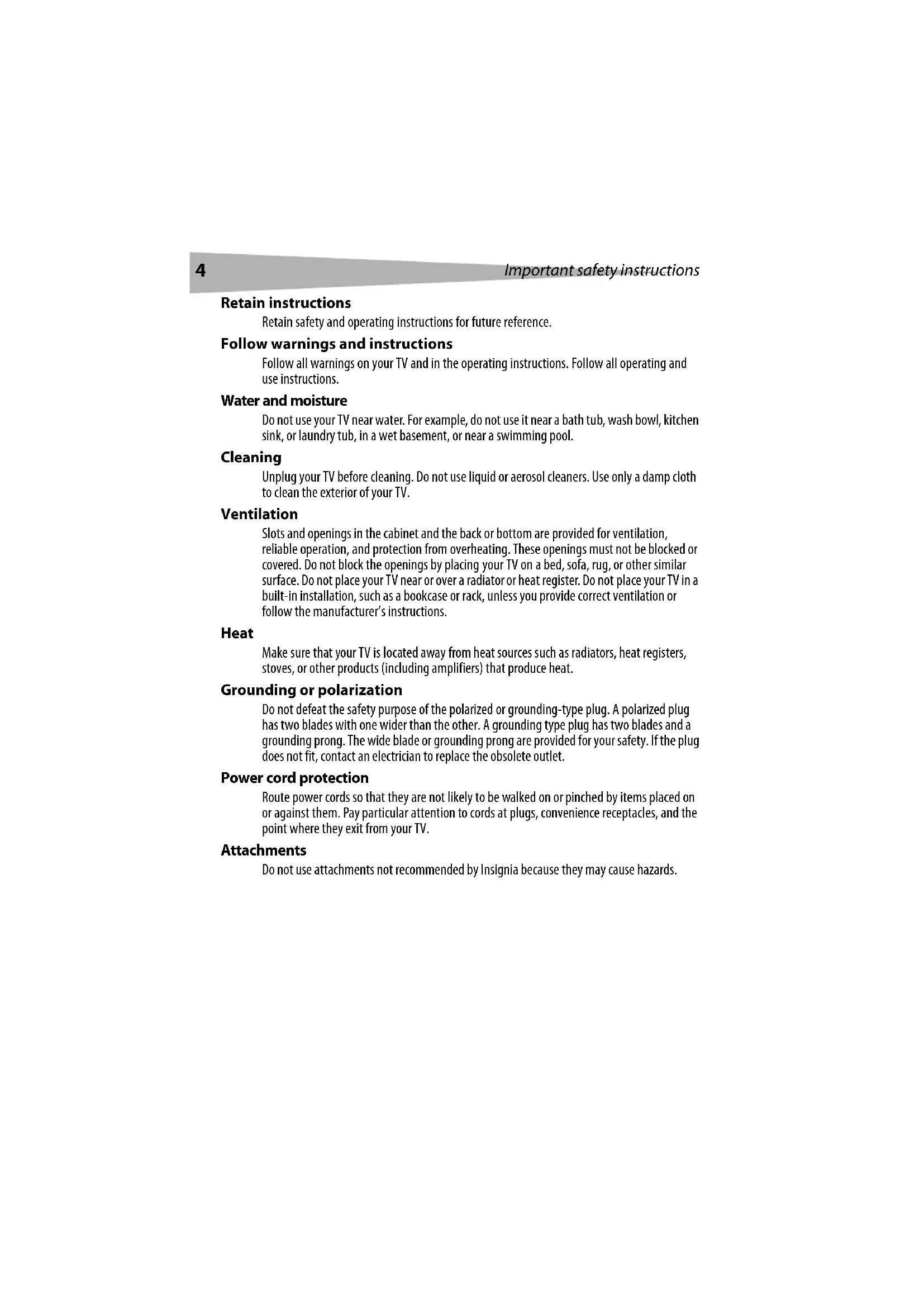 4 Important safety instructions

Retain instructions

Retain safety and operating instructions for future reference.

Follow warnings and instructions

Follow all warnings on your TV and in the operating instructions. Follow all operating and use instructions.

Water and moisture

Do not use your TV near water. For example, do not use it near a bath tub, wash bowl, kitchen sink, or laundry tub, in a wet basement, or near a swimming pool.

Cleaning

Unplug your TV before cleaning. Do not use liquid or aerosol cleaners. Use only a damp cloth to clean the exterior of your TV.

Ventilation

Slots and openings in the cabinet and the back or bottom are provided for ventilation, reliable operation, and protection from overheating. These openings must not be blocked or covered. Do not block the openings by placing your TV on a bed, sofa, rug, or other similar surface. Do not place your TV near or over a radiator or heat register. Do not place your TV in a built-in installation, such as a bookcase or rack, unless you provide correct ventilation or follow the manufacturer's instructions.

Heat

Make sure that your TV is located away from heat sources such as radiators, heat registers, stoves, or other products (including amplifiers) that produce heat.

Grounding or polarization

Do not defeat the safety purpose of the polarized or grounding-type plug. A polarized plug has two blades with one wider than the other. A grounding type plug has two blades and a grounding prong. The wide blade or grounding prong are provided for your safety. If the plug does not fit, contact an electrician to replace the obsolete outlet.

Power cord protection

Route power cords so that they are not likely to be walked on or pinched by items placed on or against them. Pay particular attention to cords at plugs, convenience receptacles, and the point where they exit from your TV.

Attachments

Do not use attachments not recommended by Insignia because they may cause hazards.